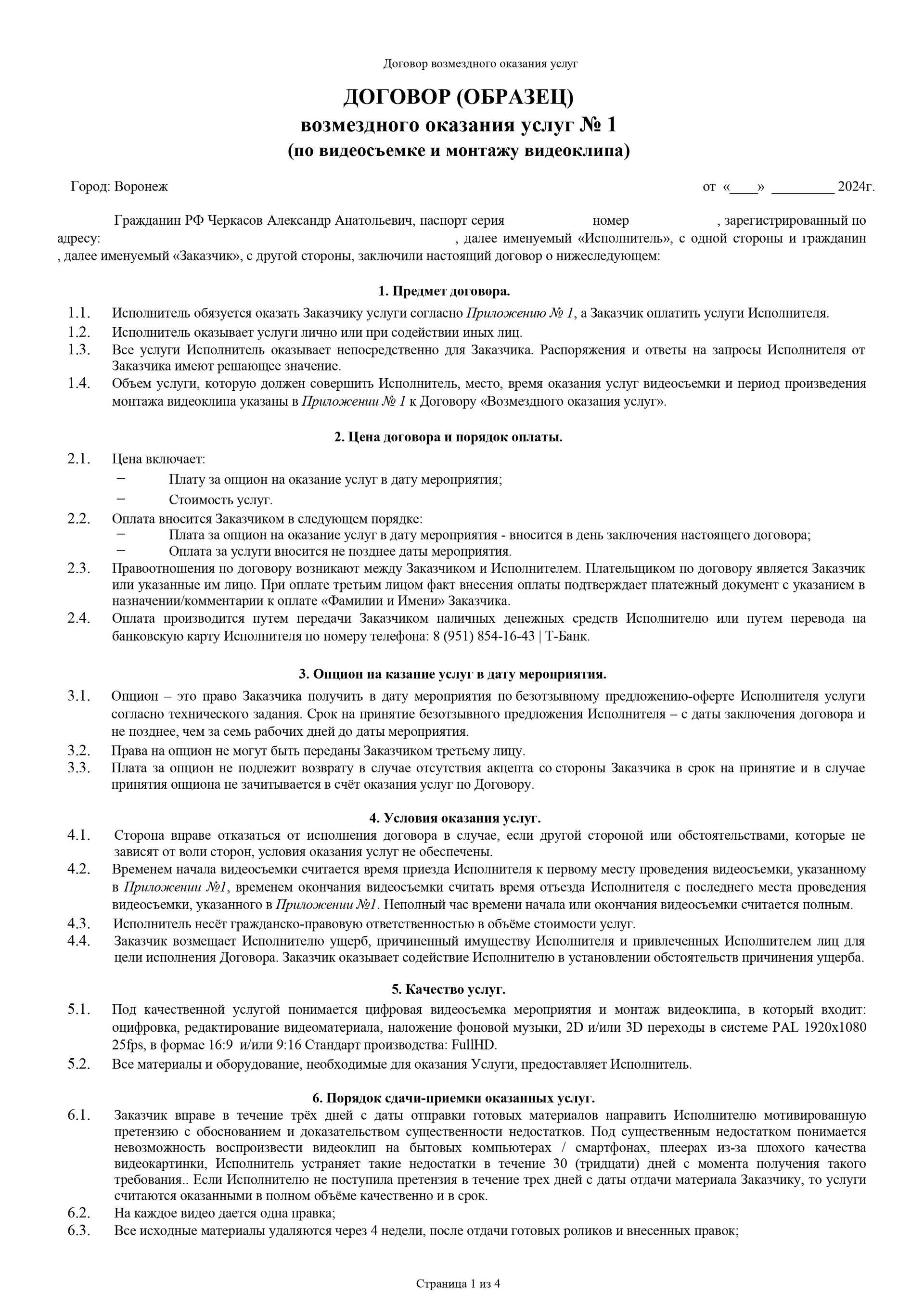 Договор возмездного оказания услуг

ДОГОВОР (ОБРАЗЕЦ)
возмездного оказания услуг № 1
(по видеосъемке и монтажу видеоклипа)

Город: Воронеж

от «____» _________ 2024г.

Гражданин РФ Черкасов Александр Анатольевич, паспорт серия номер , зарегистрированный по адресу: , далее именуемый «Исполнитель», с одной стороны и гражданин , далее именуемый «Заказчик», с другой стороны, заключили настоящий договор о нижеследующем:

1. Предмет договора.

1.1. Исполнитель обязуется оказать Заказчику услуги согласно Приложению № 1, а Заказчик оплатить услуги Исполнителя.
1.2. Исполнитель оказывает услуги лично или при содействии иных лиц.
1.3. Все услуги Исполнитель оказывает непосредственно для Заказчика. Распоряжения и ответы на запросы Исполнителя от Заказчика имеют решающее значение.
1.4. Объем услуги, которую должен совершить Исполнитель, место, время оказания услуг видеосъемки и период произведения монтажа видеоклипа указаны в Приложении № 1 к Договору «Возмездного оказания услуг».

2. Цена договора и порядок оплаты.

2.1. Цена включает:
− Плату за опцион на оказание услуг в дату мероприятия;
− Стоимость услуг.
2.2. Оплата вносится Заказчиком в следующем порядке:
− Плата за опцион на оказание услуг в дату мероприятия - вносится в день заключения настоящего договора;
− Оплата за услуги вносится не позднее даты мероприятия.
2.3. Правоотношения по договору возникают между Заказчиком и Исполнителем. Плательщиком по договору является Заказчик или указанные им лицо. При оплате третьим лицом факт внесения оплаты подтверждает платежный документ с указанием в назначении/комментарии к оплате «Фамилии и Имени» Заказчика.
2.4. Оплата производится путем передачи Заказчиком наличных денежных средств Исполнителю или путем перевода на банковскую карту Исполнителя по номеру телефона: 8 (951) 854-16-43 | Т-Банк.

3. Опцион на казание услуг в дату мероприятия.

3.1. Опцион – это право Заказчика получить в дату мероприятия по безотзывному предложению-оферте Исполнителя услуги согласно технического задания. Срок на принятие безотзывного предложения Исполнителя – с даты заключения договора и не позднее, чем за семь рабочих дней до даты мероприятия.
3.2. Права на опцион не могут быть переданы Заказчиком третьему лицу.
3.3. Плата за опцион не подлежит возврату в случае отсутствия акцепта со стороны Заказчика в срок на принятие и в случае принятия опциона не зачитывается в счёт оказания услуг по Договору.

4. Условия оказания услуг.

4.1. Сторона вправе отказаться от исполнения договора в случае, если другой стороной или обстоятельствами, которые не зависят от воли сторон, условия оказания услуг не обеспечены.
4.2. Временем начала видеосъемки считается время приезда Исполнителя к первому месту проведения видеосъемки, указанному в Приложении №1, временем окончания видеосъемки считать время отъезда Исполнителя с последнего места проведения видеосъемки, указанного в Приложении №1. Неполный час времени начала или окончания видеосъемки считается полным.
4.3. Исполнитель несёт гражданско-правовую ответственностью в объёме стоимости услуг.
4.4. Заказчик возмещает Исполнителю ущерб, причиненный имуществу Исполнителя и привлеченных Исполнителем лиц для цели исполнения Договора. Заказчик оказывает содействие Исполнителю в установлении обстоятельств причинения ущерба.

5. Качество услуг.

5.1. Под качественной услугой понимается цифровая видеосъемка мероприятия и монтаж видеоклипа, в который входит: оцифровка, редактирование видеоматериала, наложение фоновой музыки, 2D и/или 3D переходы в системе PAL 1920x1080 25fps, в формае 16:9 и/или 9:16 Стандарт производства: FullHD.
5.2. Все материалы и оборудование, необходимые для оказания Услуги, предоставляет Исполнитель.

6. Порядок сдачи-приемки оказанных услуг.

6.1. Заказчик вправе в течение трёх дней с даты отправки готовых материалов направить Исполнителю мотивированную претензию с обоснованием и доказательством существенности недостатков. Под существенным недостатком понимается невозможность воспроизвести видеоклип на бытовых компьютерах / смартфонах, плеерах из-за плохого качества видеокартинки, Исполнитель устраняет такие недостатки в течение 30 (тридцати) дней с момента получения такого требования.. Если Исполнителю не поступила претензия в течение трех дней с даты отдачи материала Заказчику, то услуги считаются оказанными в полном объёме качественно и в срок.
6.2. На каждое видео дается одна правка;
6.3. Все исходные материалы удаляются через 4 недели, после отдачи готовых роликов и внесенных правок;

Страница 1 из 4